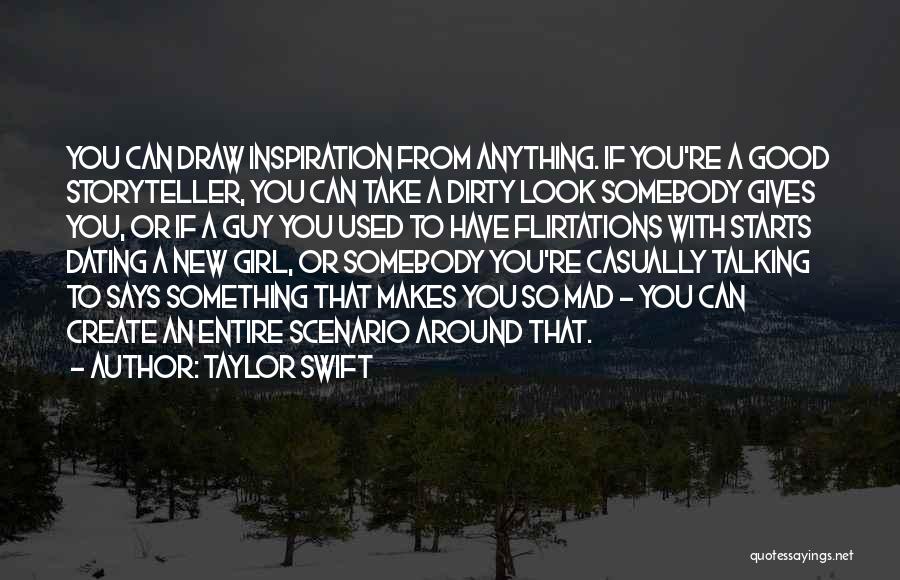 YOU CAN DRAW INSPIRATION FROM ANYTHING. IF YOU'RE A GOOD STORYTELLER, YOU CAN TAKE A DIRTY LOOK SOMEBODY GIVES YOU, OR IF A GUY YOU USED TO HAVE FLIRTATIONS WITH STARTS DATING A NEW GIRL, OR SOMEBODY YOU'RE CASUALLY TALKING TO SAYS SOMETHING THAT MAKES YOU SO MAD - YOU CAN CREATE AN ENTIRE SCENARIO AROUND THAT.
- AUTHOR: TAYLOR SWIFT

quotessayings.net